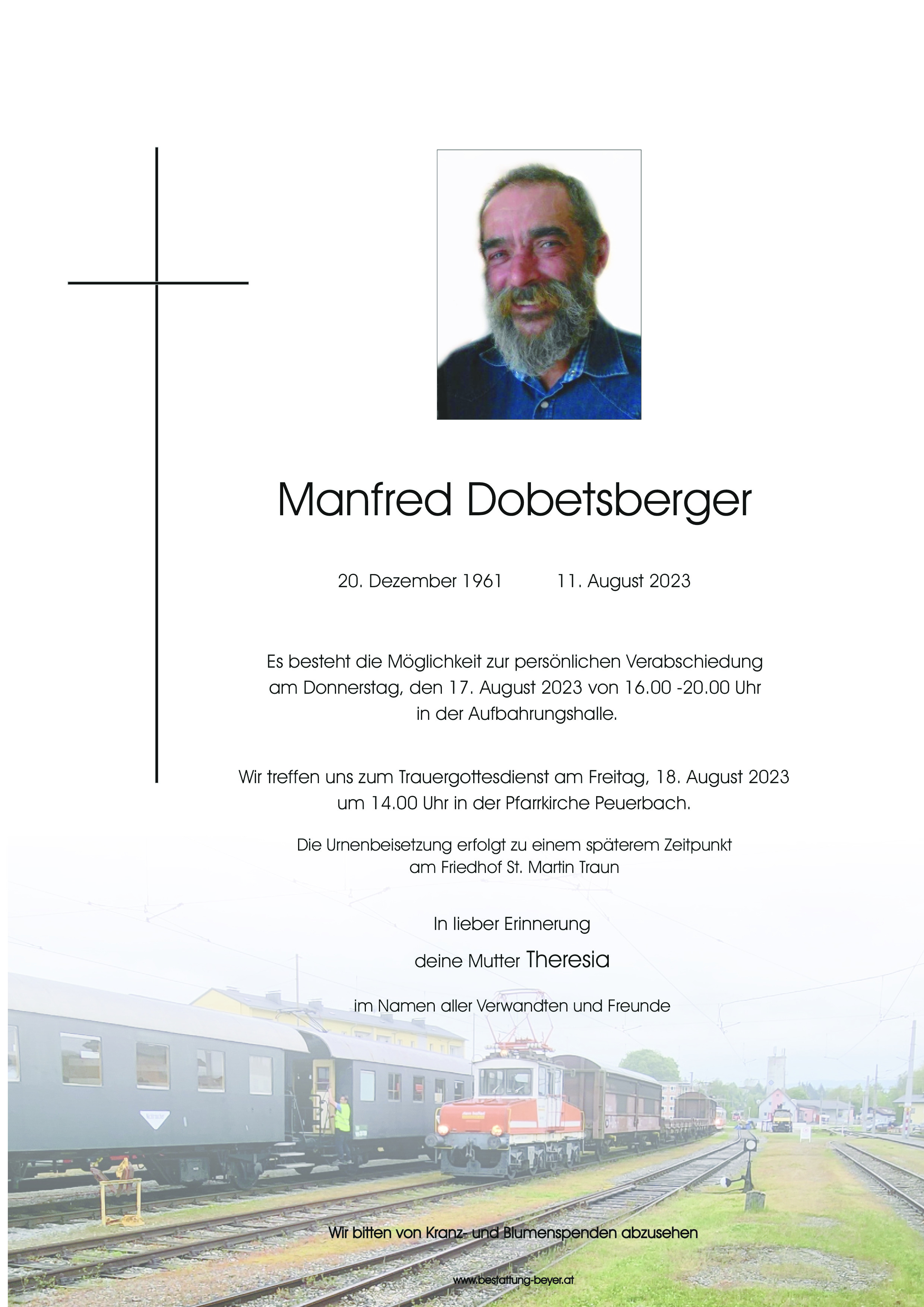 Manfred Dobetsberger

20. Dezember 1961    11. August 2023

Es besteht die Möglichkeit zur persönlichen Verabschiedung am Donnerstag, den 17. August 2023 von 16.00 -20.00 Uhr in der Aufbahrungshalle.

Wir treffen uns zum Trauergottesdienst am Freitag, 18. August 2023 um 14.00 Uhr in der Pfarrkirche Peuerbach.

Die Urnenbeisetzung erfolgt zu einem späterem Zeitpunkt am Friedhof St. Martin Traun

In lieber Erinnerung

deine Mutter Theresia

im Namen aller Verwandten und Freunde

Wir bitten von Kranz- und Blumenspenden abzusehen

www.bestattung-beyer.at